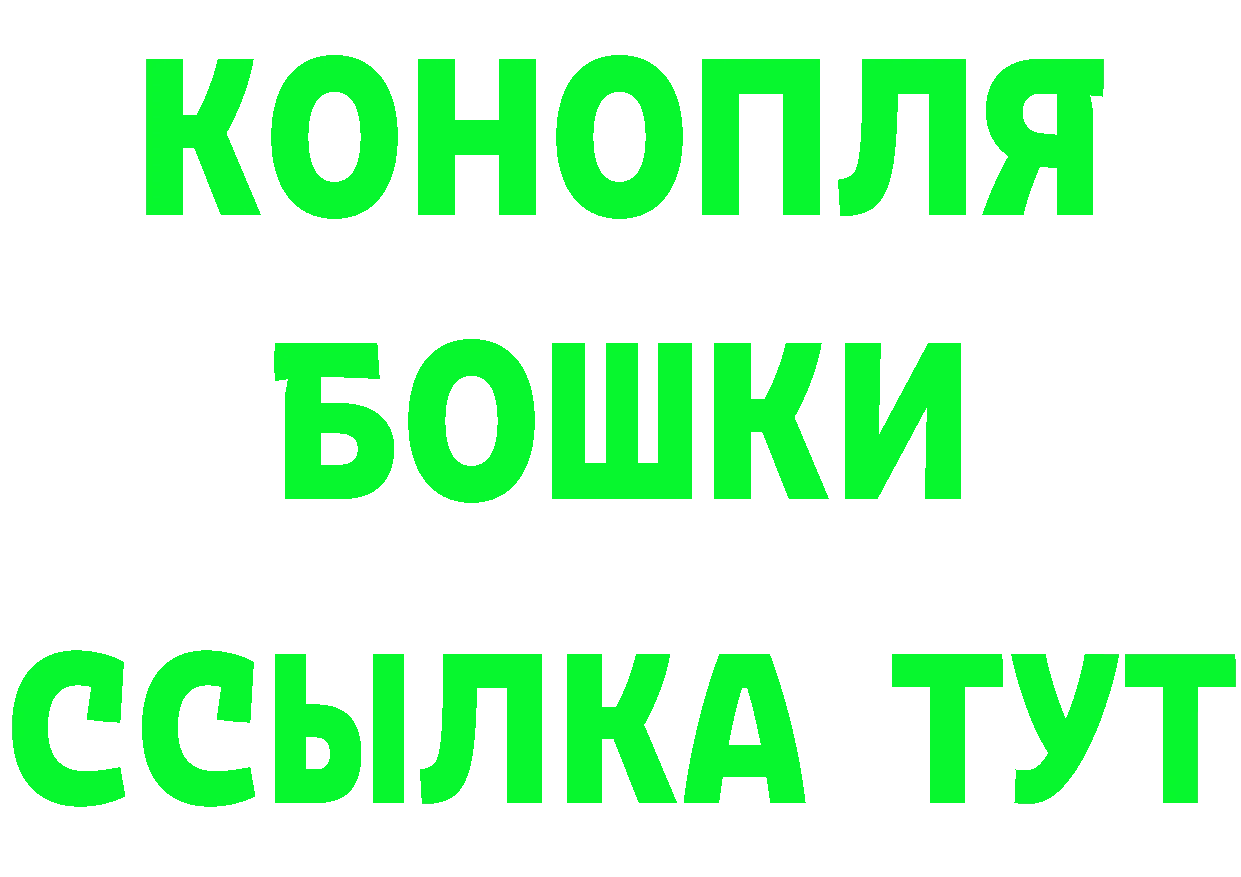 КОНОПЛЯ
БОШКИ
ССЫЛКА ТУТ